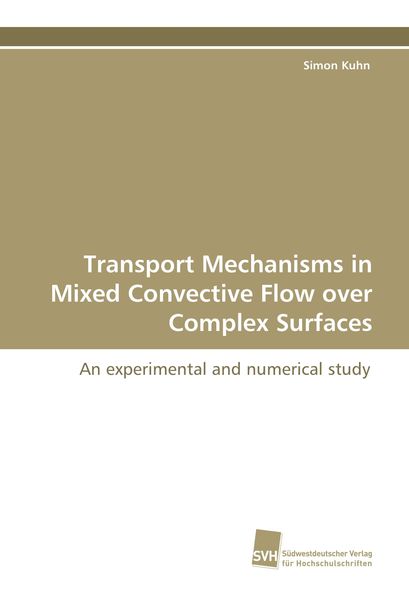 Simon Kuhn

Transport Mechanisms in Mixed Convective Flow over Complex Surfaces

An experimental and numerical study

SVH Südwestdeutscher Verlag für Hochschulschriften